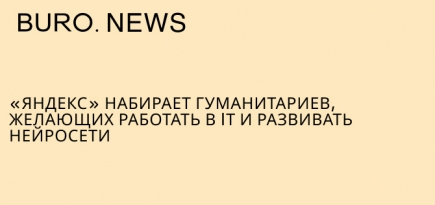 BURO. NEWS

«ЯНДЕКС» НАБИРАЕТ ГУМАНИТАРИЕВ, ЖЕЛАЮЩИХ РАБОТАТЬ В IT И РАЗВИВАТЬ НЕЙРОСЕТИ